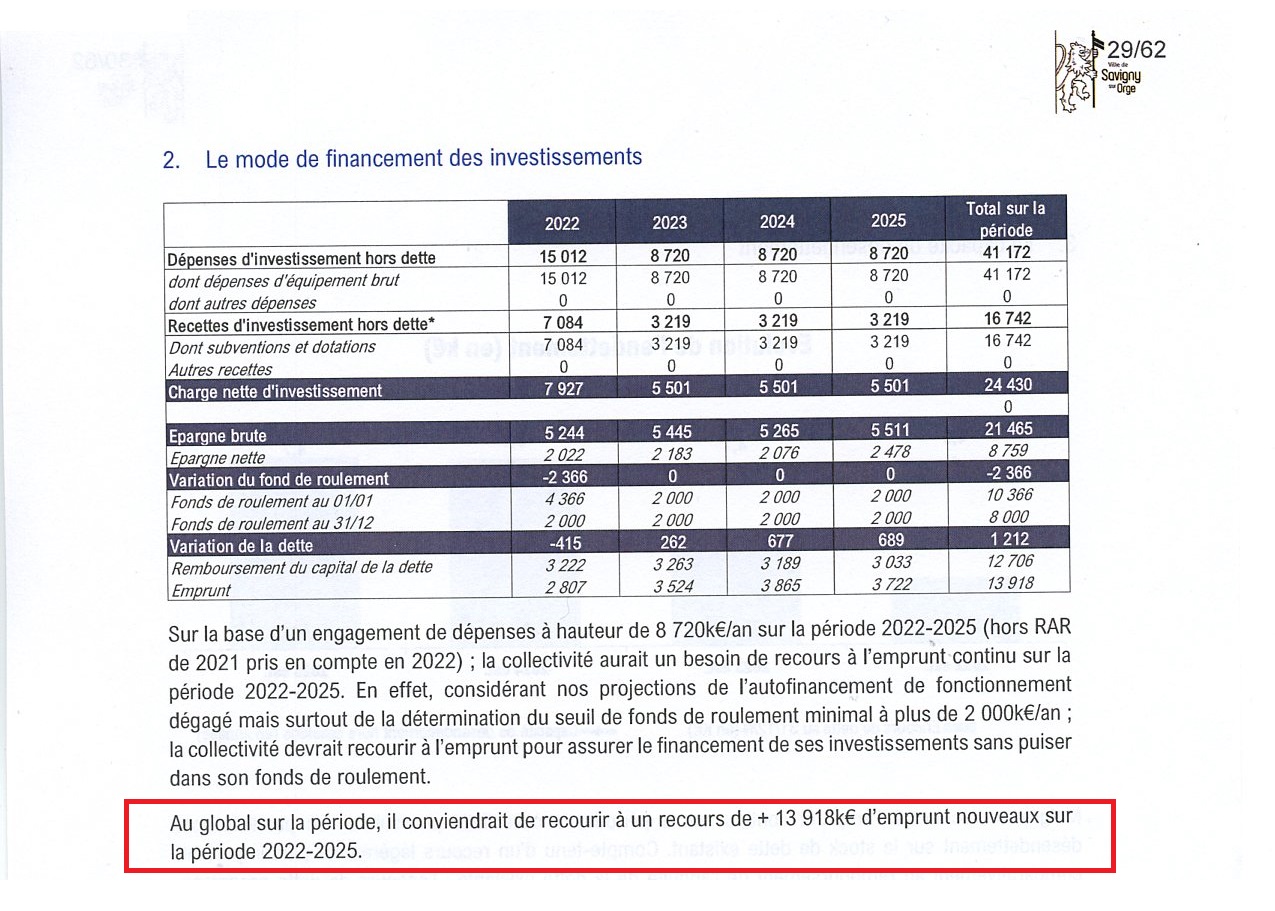 29/62

Ville de Savigny sur Orge

2. Le mode de financement des investissements

| | 2022 | 2023 | 2024 | 2025 | Total sur la période |
|---|---|---|---|---|---|
| Dépenses d'investissement hors dette | 15 012 | 8 720 | 8 720 | 8 720 | 41 172 |
| dont dépenses d'équipement brut | 15 012 | 8 720 | 8 720 | 8 720 | 41 172 |
| dont autres dépenses | 0 | 0 | 0 | 0 | 0 |
| Recettes d'investissement hors dette* | 7 084 | 3 219 | 3 219 | 3 219 | 16 742 |
| Dont subventions et dotations | 7 084 | 3 219 | 3 219 | 3 219 | 16 742 |
| Autres recettes | 0 | 0 | 0 | 0 | 0 |
| Charge nette d'investissement | 7 927 | 5 501 | 5 501 | 5 501 | 24 430 |
| | | | | | 0 |
| Epargne brute | 5 244 | 5 445 | 5 265 | 5 511 | 21 465 |
| Epargne nette | 2 022 | 2 183 | 2 076 | 2 478 | 8 759 |
| Variation du fond de roulement | -2 366 | 0 | 0 | 0 | -2 366 |
| Fonds de roulement au 01/01 | 4 366 | 2 000 | 2 000 | 2 000 | 10 366 |
| Fonds de roulement au 31/12 | 2 000 | 2 000 | 2 000 | 2 000 | 8 000 |
| Variation de la dette | -415 | 262 | 677 | 689 | 1 212 |
| Remboursement du capital de la dette | 3 222 | 3 263 | 3 189 | 3 033 | 12 706 |
| Emprunt | 2 807 | 3 524 | 3 865 | 3 722 | 13 918 |

Sur la base d'un engagement de dépenses à hauteur de 8 720k€/an sur la période 2022-2025 (hors RAR de 2021 pris en compte en 2022) ; la collectivité aurait un besoin de recours à l'emprunt continu sur la période 2022-2025. En effet, considérant nos projections de l'autofinancement de fonctionnement dégagé mais surtout de la détermination du seuil de fonds de roulement minimal à plus de 2 000k€/an ; la collectivité devrait recourir à l'emprunt pour assurer le financement de ses investissements sans puiser dans son fonds de roulement.

Au global sur la période, il conviendrait de recourir à un recours de + 13 918k€ d'emprunt nouveaux sur la période 2022-2025.